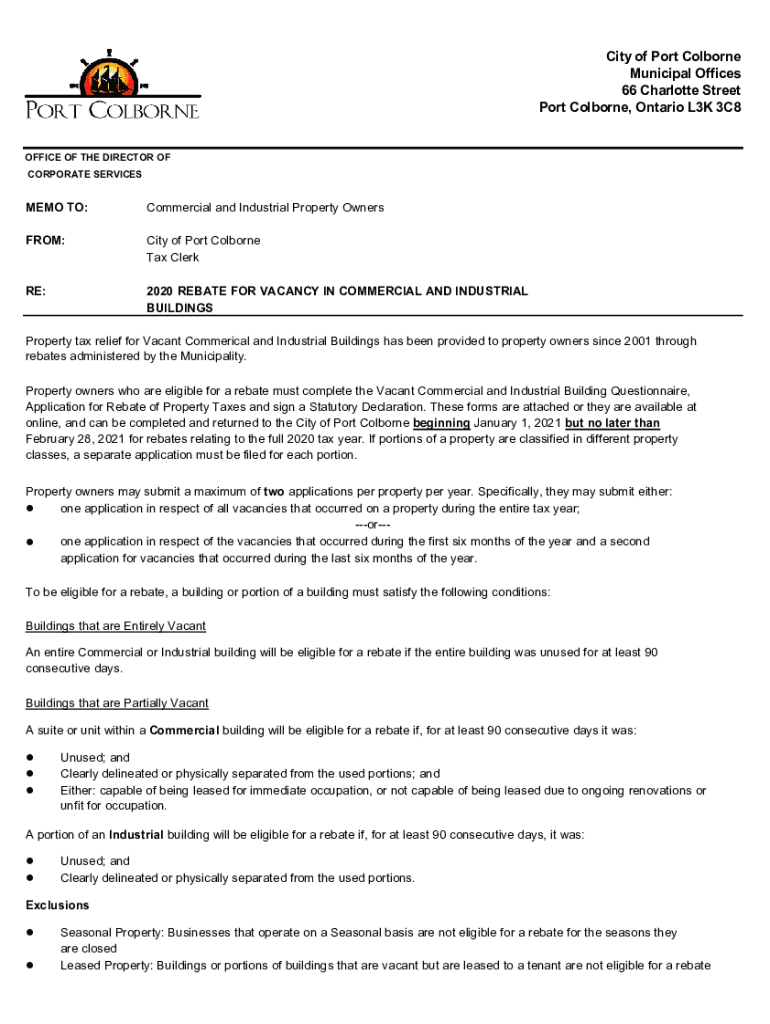 PORT COLBORNE

City of Port Colborne
Municipal Offices
66 Charlotte Street
Port Colborne, Ontario L3K 3C8

OFFICE OF THE DIRECTOR OF
CORPORATE SERVICES

MEMO TO: Commercial and Industrial Property Owners

FROM: City of Port Colborne
Tax Clerk

RE: 2020 REBATE FOR VACANCY IN COMMERCIAL AND INDUSTRIAL BUILDINGS

Property tax relief for Vacant Commerical and Industrial Buildings has been provided to property owners since 2001 through rebates administered by the Municipality.

Property owners who are eligible for a rebate must complete the Vacant Commercial and Industrial Building Questionnaire, Application for Rebate of Property Taxes and sign a Statutory Declaration. These forms are attached or they are available at online, and can be completed and returned to the City of Port Colborne beginning January 1, 2021 but no later than February 28, 2021 for rebates relating to the full 2020 tax year. If portions of a property are classified in different property classes, a separate application must be filed for each portion.

Property owners may submit a maximum of two applications per property per year. Specifically, they may submit either:
● one application in respect of all vacancies that occurred on a property during the entire tax year;
---or---
● one application in respect of the vacancies that occurred during the first six months of the year and a second application for vacancies that occurred during the last six months of the year.

To be eligible for a rebate, a building or portion of a building must satisfy the following conditions:

Buildings that are Entirely Vacant

An entire Commercial or Industrial building will be eligible for a rebate if the entire building was unused for at least 90 consecutive days.

Buildings that are Partially Vacant

A suite or unit within a Commercial building will be eligible for a rebate if, for at least 90 consecutive days it was:

● Unused; and
● Clearly delineated or physically separated from the used portions; and
● Either: capable of being leased for immediate occupation, or not capable of being leased due to ongoing renovations or unfit for occupation.

A portion of an Industrial building will be eligible for a rebate if, for at least 90 consecutive days, it was:

● Unused; and
● Clearly delineated or physically separated from the used portions.

Exclusions

● Seasonal Property: Businesses that operate on a Seasonal basis are not eligible for a rebate for the seasons they are closed
● Leased Property: Buildings or portions of buildings that are vacant but are leased to a tenant are not eligible for a rebate